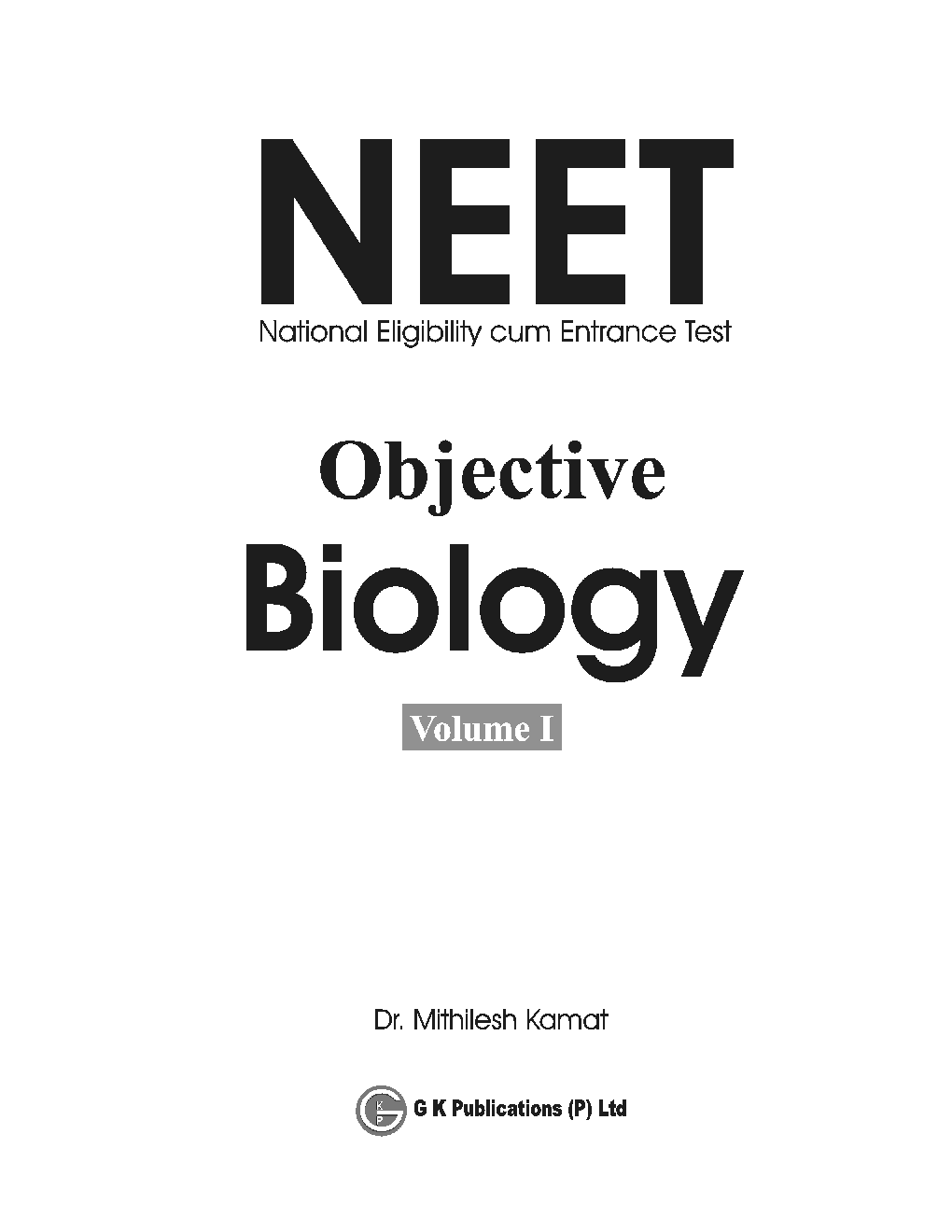 NEET
National Eligibility cum Entrance Test

Objective
Biology

Volume I

Dr. Mithilesh Kamat

G K Publications (P) Ltd